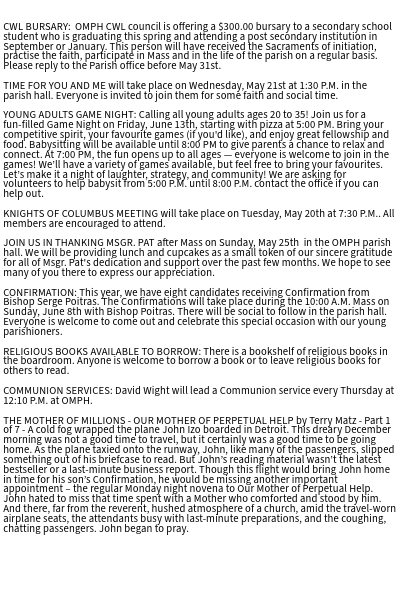 CWL BURSARY: OMPH CWL council is offering a $300.00 bursary to a secondary school student who is graduating this spring and attending a post secondary institution in September or January. This person will have received the Sacraments of initiation, practise the faith, participate in Mass and in the life of the parish on a regular basis. Please reply to the Parish office before May 31st.

TIME FOR YOU AND ME will take place on Wednesday, May 21st at 1:30 P.M. in the parish hall. Everyone is invited to join them for some faith and social time.

YOUNG ADULTS GAME NIGHT: Calling all young adults ages 20 to 35! Join us for a fun-filled Game Night on Friday, June 13th, starting with pizza at 5:00 PM. Bring your competitive spirit, your favourite games (if you'd like), and enjoy great fellowship and food. Babysitting will be available until 8:00 PM to give parents a chance to relax and connect. At 7:00 PM, the fun opens up to all ages — everyone is welcome to join in the games! We'll have a variety of games available, but feel free to bring your favourites. Let's make it a night of laughter, strategy, and community! We are asking for volunteers to help babysit from 5:00 P.M. until 8:00 P.M. contact the office if you can help out.

KNIGHTS OF COLUMBUS MEETING will take place on Tuesday, May 20th at 7:30 P.M.. All members are encouraged to attend.

JOIN US IN THANKING MSGR. PAT after Mass on Sunday, May 25th in the OMPH parish hall. We will be providing lunch and cupcakes as a small token of our sincere gratitude for all of Msgr. Pat's dedication and support over the past few months. We hope to see many of you there to express our appreciation.

CONFIRMATION: This year, we have eight candidates receiving Confirmation from Bishop Serge Poitras. The Confirmations will take place during the 10:00 A.M. Mass on Sunday, June 8th with Bishop Poitras. There will be social to follow in the parish hall. Everyone is welcome to come out and celebrate this special occasion with our young parishioners.

RELIGIOUS BOOKS AVAILABLE TO BORROW: There is a bookshelf of religious books in the boardroom. Anyone is welcome to borrow a book or to leave religious books for others to read.

COMMUNION SERVICES: David Wight will lead a Communion service every Thursday at 12:10 P.M. at OMPH.

THE MOTHER OF MILLIONS - OUR MOTHER OF PERPETUAL HELP by Terry Matz - Part 1 of 7 - A cold fog wrapped the plane John Izo boarded in Detroit. This dreary December morning was not a good time to travel, but it certainly was a good time to be going home. As the plane taxied onto the runway, John, like many of the passengers, slipped something out of his briefcase to read. But John's reading material wasn't the latest bestseller or a last-minute business report. Though this flight would bring John home in time for his son's Confirmation, he would be missing another important appointment – the regular Monday night novena to Our Mother of Perpetual Help. John hated to miss that time spent with a Mother who comforted and stood by him. And there, far from the reverent, hushed atmosphere of a church, amid the travel-worn airplane seats, the attendants busy with last-minute preparations, and the coughing, chatting passengers. John began to pray.